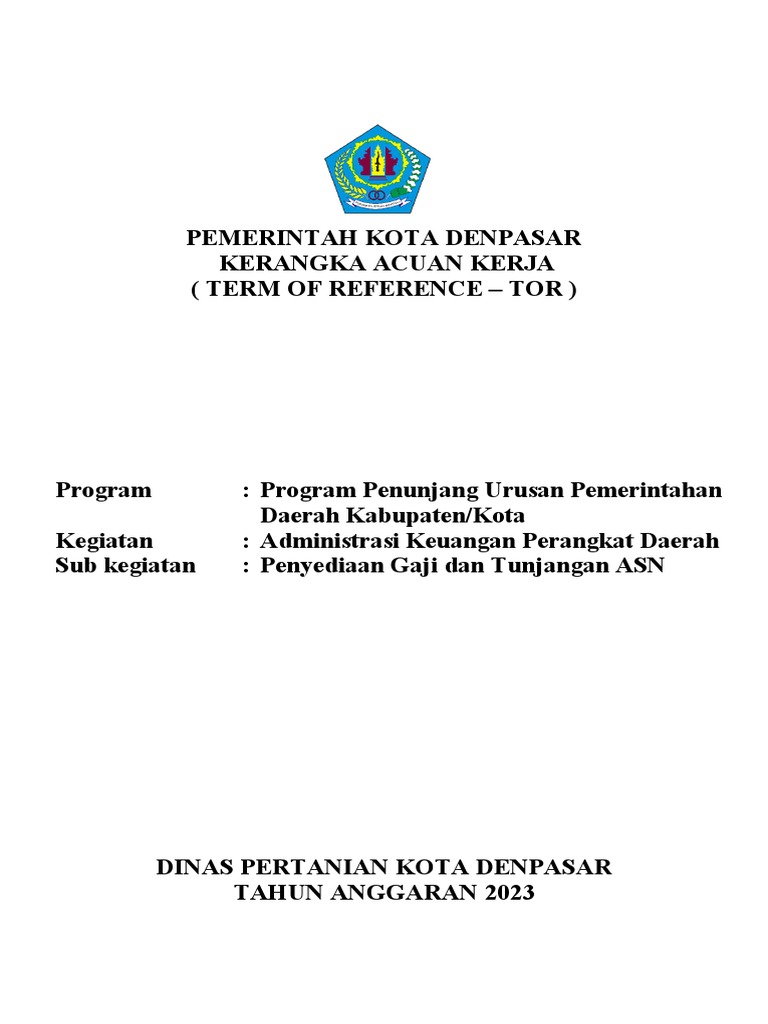 PEMERINTAH KOTA DENPASAR
KERANGKA ACUAN KERJA
( TERM OF REFERENCE – TOR )

Program : Program Penunjang Urusan Pemerintahan Daerah Kabupaten/Kota
Kegiatan : Administrasi Keuangan Perangkat Daerah
Sub kegiatan : Penyediaan Gaji dan Tunjangan ASN

DINAS PERTANIAN KOTA DENPASAR
TAHUN ANGGARAN 2023